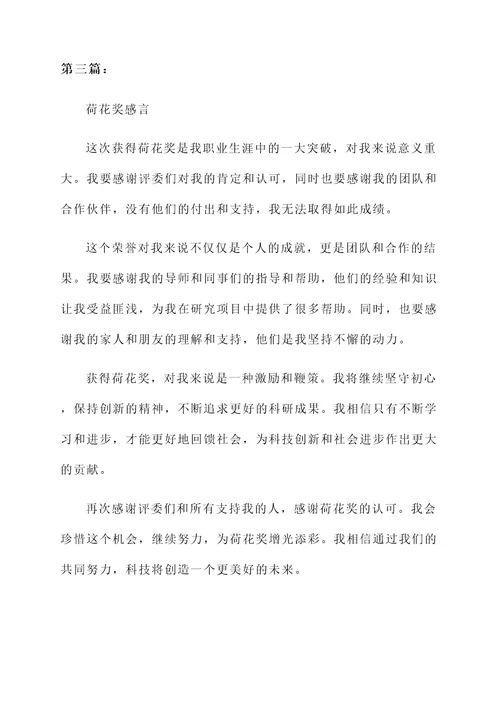 第三篇：

荷花奖感言

这次获得荷花奖是我职业生涯中的一大突破，对我来说意义重大。我要感谢评委们对我的肯定和认可，同时也要感谢我的团队和合作伙伴，没有他们的付出和支持，我无法取得如此成绩。

这个荣誉对我来说不仅仅是个人的成就，更是团队和合作的结果。我要感谢我的导师和同事们的指导和帮助，他们的经验和知识让我受益匪浅，为我在研究项目中提供了很多帮助。同时，也要感谢我的家人和朋友的理解和支持，他们是我坚持不懈的动力。

获得荷花奖，对我来说是一种激励和鞭策。我将继续坚守初心，保持创新的精神，不断追求更好的科研成果。我相信只有不断学习和进步，才能更好地回馈社会，为科技创新和社会进步作出更大的贡献。

再次感谢评委们和所有支持我的人，感谢荷花奖的认可。我会珍惜这个机会，继续努力，为荷花奖增光添彩。我相信通过我们的共同努力，科技将创造一个更美好的未来。